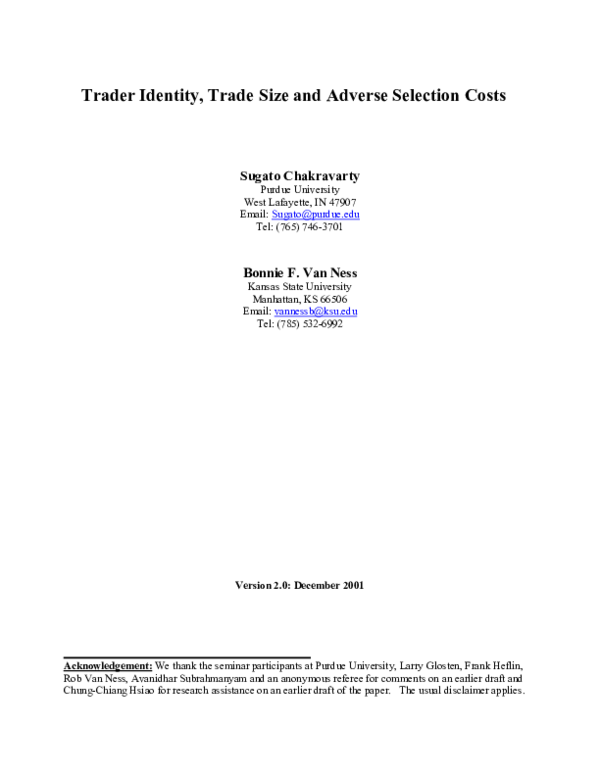 Trader Identity, Trade Size and Adverse Selection Costs

Sugato Chakravarty
Purdue University
West Lafayette, IN 47907
Email: Sugato@purdue.edu
Tel: (765) 746-3701

Bonnie F. Van Ness
Kansas State University
Manhattan, KS 66506
Email: vannessb@ksu.edu
Tel: (785) 532-6992

Version 2.0: December 2001

Acknowledgement: We thank the seminar participants at Purdue University, Larry Glosten, Frank Heflin, Rob Van Ness, Avanidhar Subrahmanyam and an anonymous referee for comments on an earlier draft and Chung-Chiang Hsiao for research assistance on an earlier draft of the paper. The usual disclaimer applies.